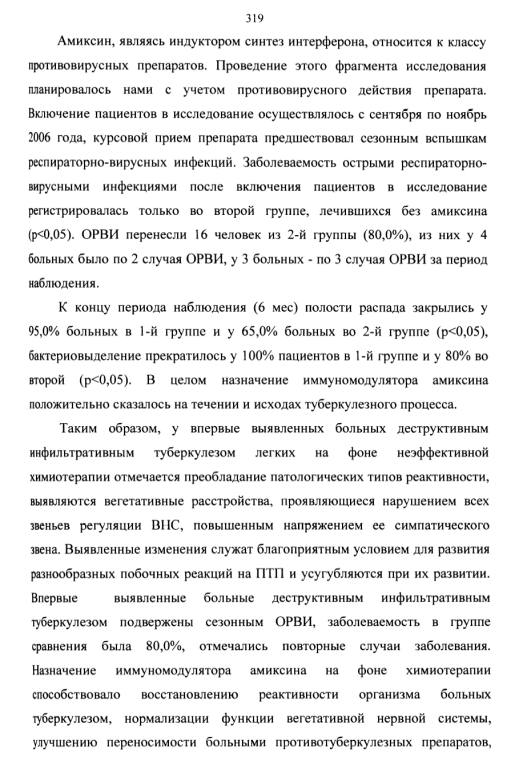 319

Амиксин, являясь индуктором синтез интерферона, относится к классу противовирусных препаратов. Проведение этого фрагмента исследования планировалось нами с учетом противовирусного действия препарата. Включение пациентов в исследование осуществлялось с сентября по ноябрь 2006 года, курсовой прием препарата предшествовал сезонным вспышкам респираторно-вирусных инфекций. Заболеваемость острыми респираторно-вирусными инфекциями после включения пациентов в исследование регистрировалась только во второй группе, лечившихся без амиксина (p<0,05). ОРВИ перенесли 16 человек из 2-й группы (80,0%), из них у 4 больных было по 2 случая ОРВИ, у 3 больных - по 3 случая ОРВИ за период наблюдения.

К концу периода наблюдения (6 мес) полости распада закрылись у 95,0% больных в 1-й группе и у 65,0% больных во 2-й группе (p<0,05), бактериовыделение прекратилось у 100% пациентов в 1-й группе и у 80% во второй (p<0,05). В целом назначение иммуномодулятора амиксина положительно сказалось на течении и исходах туберкулезного процесса.

Таким образом, у впервые выявленных больных деструктивным инфильтративным туберкулезом легких на фоне неэффективной химиотерапии отмечается преобладание патологических типов реактивности, выявляются вегетативные расстройства, проявляющиеся нарушением всех звеньев регуляции ВНС, повышенным напряжением ее симпатического звена. Выявленные изменения служат благоприятным условием для развития разнообразных побочных реакций на ПТП и усугубляются при их развитии. Впервые выявленные больные деструктивным инфильтративным туберкулезом подвержены сезонным ОРВИ, заболеваемость в группе сравнения была 80,0%, отмечались повторные случаи заболевания. Назначение иммуномодулятора амиксина на фоне химиотерапии способствовало восстановлению реактивности организма больных туберкулезом, нормализации функции вегетативной нервной системы, улучшению переносимости больными противотуберкулезных препаратов,